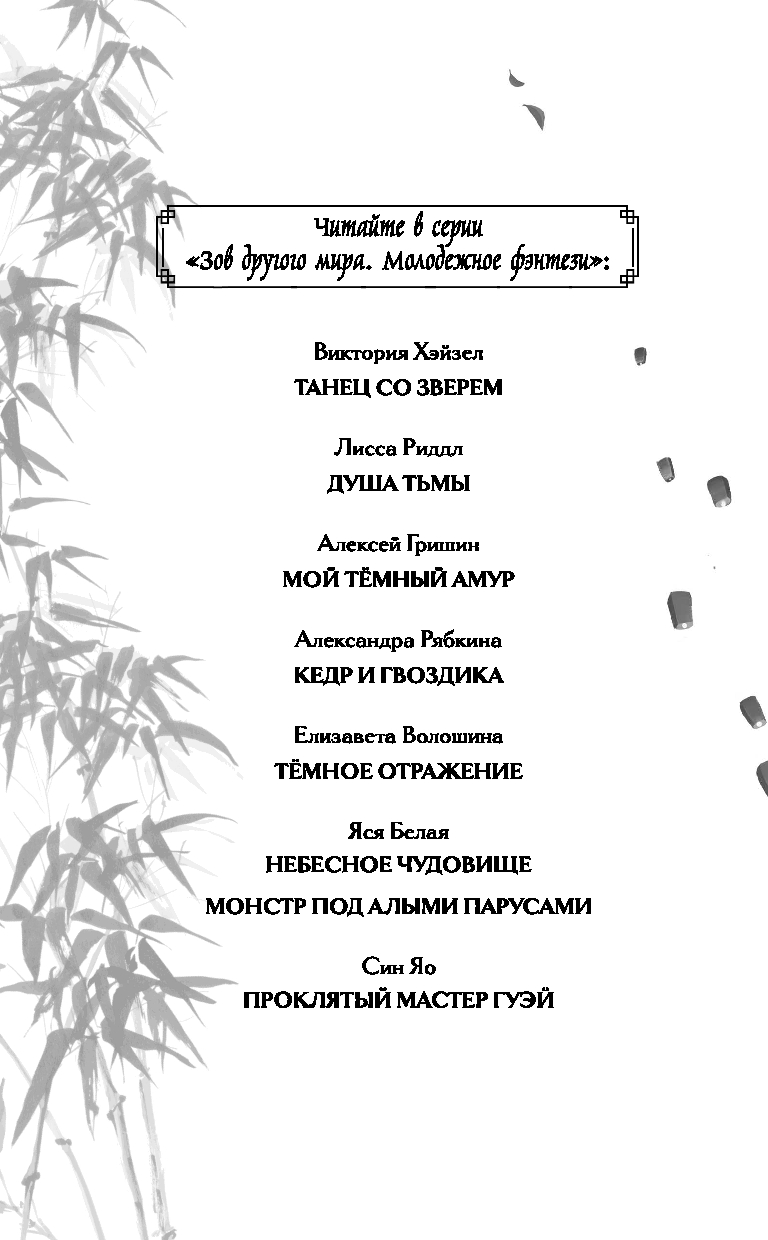 Читайте в серии
«Зов другого мира. Молодежное фэнтези»:

Виктория Хэйзел
ТАНЕЦ СО ЗВЕРЕМ

Лисса Риддл
ДУША ТЬМЫ

Алексей Гришин
МОЙ ТЁМНЫЙ АМУР

Александра Рябкина
КЕДР И ГВОЗДИКА

Елизавета Волошина
ТЁМНОЕ ОТРАЖЕНИЕ

Яся Белая
НЕБЕСНОЕ ЧУДОВИЩЕ
МОНСТР ПОД АЛЫМИ ПАРУСАМИ

Син Яо
ПРОКЛЯТЫЙ МАСТЕР ГУЭЙ